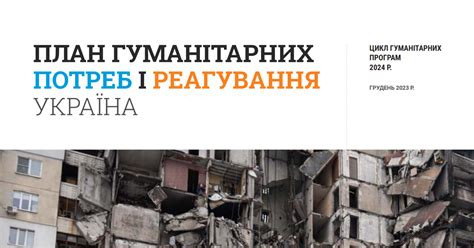 ПЛАН ГУМАНІТАРНИХ
ПОТРЕБ І РЕАГУВАННЯ
УКРАЇНА

ЦИКЛ ГУМАНІТАРНИХ ПРОГРАМ 2024 Р.

ГРУДЕНЬ 2023 Р.